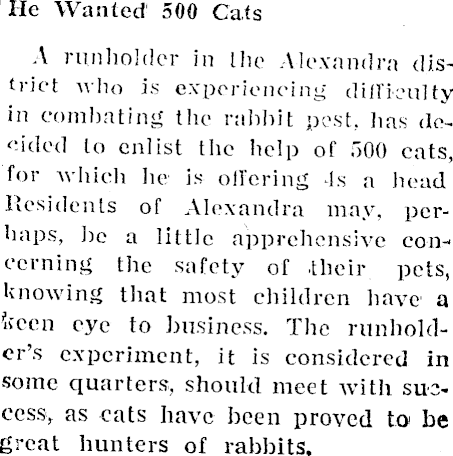 He Wanted 500 Cats

A runholder in the Alexandra district who is experiencing difficulty in combating the rabbit pest, has decided to enlist the help of 500 cats, for which he is offering 4s a head Residents of Alexandra may, perhaps, be a little apprehensive concerning the safety of their pets, knowing that most children have a keen eye to business. The runholder's experiment, it is considered in some quarters, should meet with success, as cats have been proved to be great hunters of rabbits.